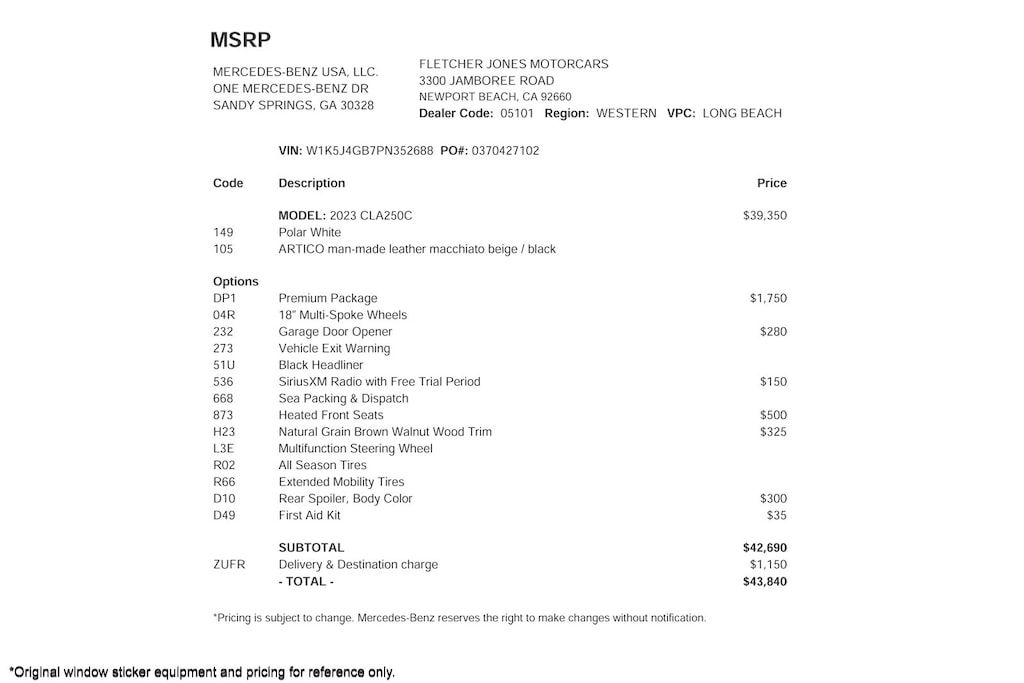 MSRP

MERCEDES-BENZ USA, LLC.
ONE MERCEDES-BENZ DR
SANDY SPRINGS, GA 30328

FLETCHER JONES MOTORCARS
3300 JAMBOREE ROAD
NEWPORT BEACH, CA 92660
Dealer Code: 05101 Region: WESTERN VPC: LONG BEACH

VIN: W1K5J4GB7PN352688 PO#: 0370427102

| Code | Description | Price |
|---|---|---|
| | MODEL: 2023 CLA250C | $39,350 |
| 149 | Polar White | |
| 105 | ARTICO man-made leather macchiato beige / black | |
| Options | | |
| DP1 | Premium Package | $1,750 |
| 04R | 18" Multi-Spoke Wheels | |
| 232 | Garage Door Opener | $280 |
| 273 | Vehicle Exit Warning | |
| 51U | Black Headliner | |
| 536 | SiriusXM Radio with Free Trial Period | $150 |
| 668 | Sea Packing & Dispatch | |
| 873 | Heated Front Seats | $500 |
| H23 | Natural Grain Brown Walnut Wood Trim | $325 |
| L3E | Multifunction Steering Wheel | |
| R02 | All Season Tires | |
| R66 | Extended Mobility Tires | |
| D10 | Rear Spoiler, Body Color | $300 |
| D49 | First Aid Kit | $35 |
| | SUBTOTAL | $42,690 |
| ZUFR | Delivery & Destination charge | $1,150 |
| | - TOTAL - | $43,840 |

*Pricing is subject to change. Mercedes-Benz reserves the right to make changes without notification.

*Original window sticker equipment and pricing for reference only.